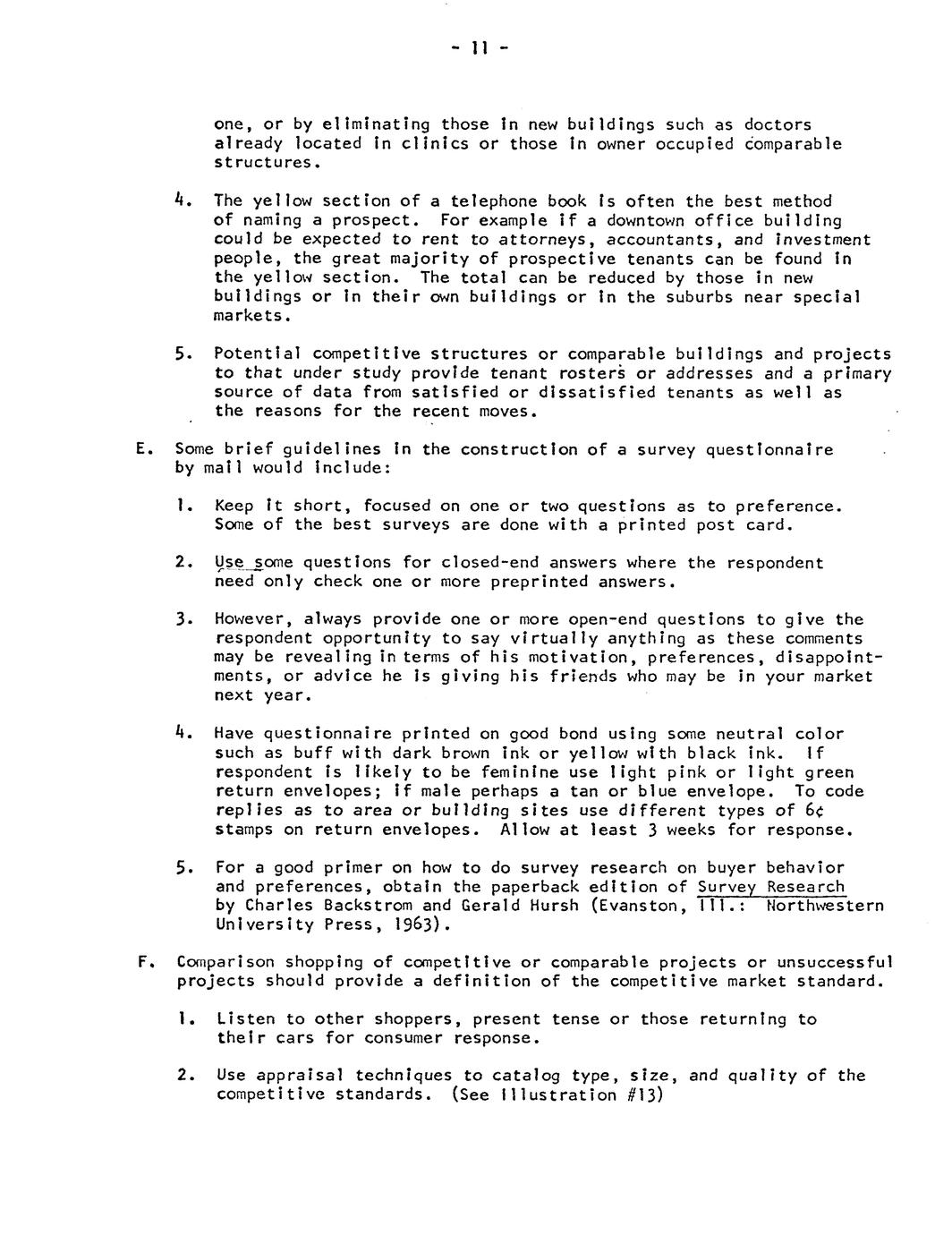 - 11 -

one, or by eliminating those in new buildings such as doctors already located in clinics or those in owner occupied comparable structures.

4. The yellow section of a telephone book is often the best method of naming a prospect. For example if a downtown office building could be expected to rent to attorneys, accountants, and investment people, the great majority of prospective tenants can be found in the yellow section. The total can be reduced by those in new buildings or in their own buildings or in the suburbs near special markets.

5. Potential competitive structures or comparable buildings and projects to that under study provide tenant rosters or addresses and a primary source of data from satisfied or dissatisfied tenants as well as the reasons for the recent moves.

E. Some brief guidelines in the construction of a survey questionnaire by mail would include:

1. Keep it short, focused on one or two questions as to preference. Some of the best surveys are done with a printed post card.

2. Use some questions for closed-end answers where the respondent need only check one or more preprinted answers.

3. However, always provide one or more open-end questions to give the respondent opportunity to say virtually anything as these comments may be revealing in terms of his motivation, preferences, disappointments, or advice he is giving his friends who may be in your market next year.

4. Have questionnaire printed on good bond using some neutral color such as buff with dark brown ink or yellow with black ink. If respondent is likely to be feminine use light pink or light green return envelopes; if male perhaps a tan or blue envelope. To code replies as to area or building sites use different types of 6¢ stamps on return envelopes. Allow at least 3 weeks for response.

5. For a good primer on how to do survey research on buyer behavior and preferences, obtain the paperback edition of Survey Research by Charles Backstrom and Gerald Hursh (Evanston, Ill.: Northwestern University Press, 1963).

F. Comparison shopping of competitive or comparable projects or unsuccessful projects should provide a definition of the competitive market standard.

1. Listen to other shoppers, present tense or those returning to their cars for consumer response.

2. Use appraisal techniques to catalog type, size, and quality of the competitive standards. (See Illustration #13)